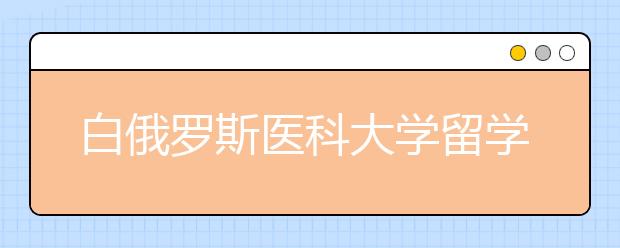 白俄罗斯医科大学留学